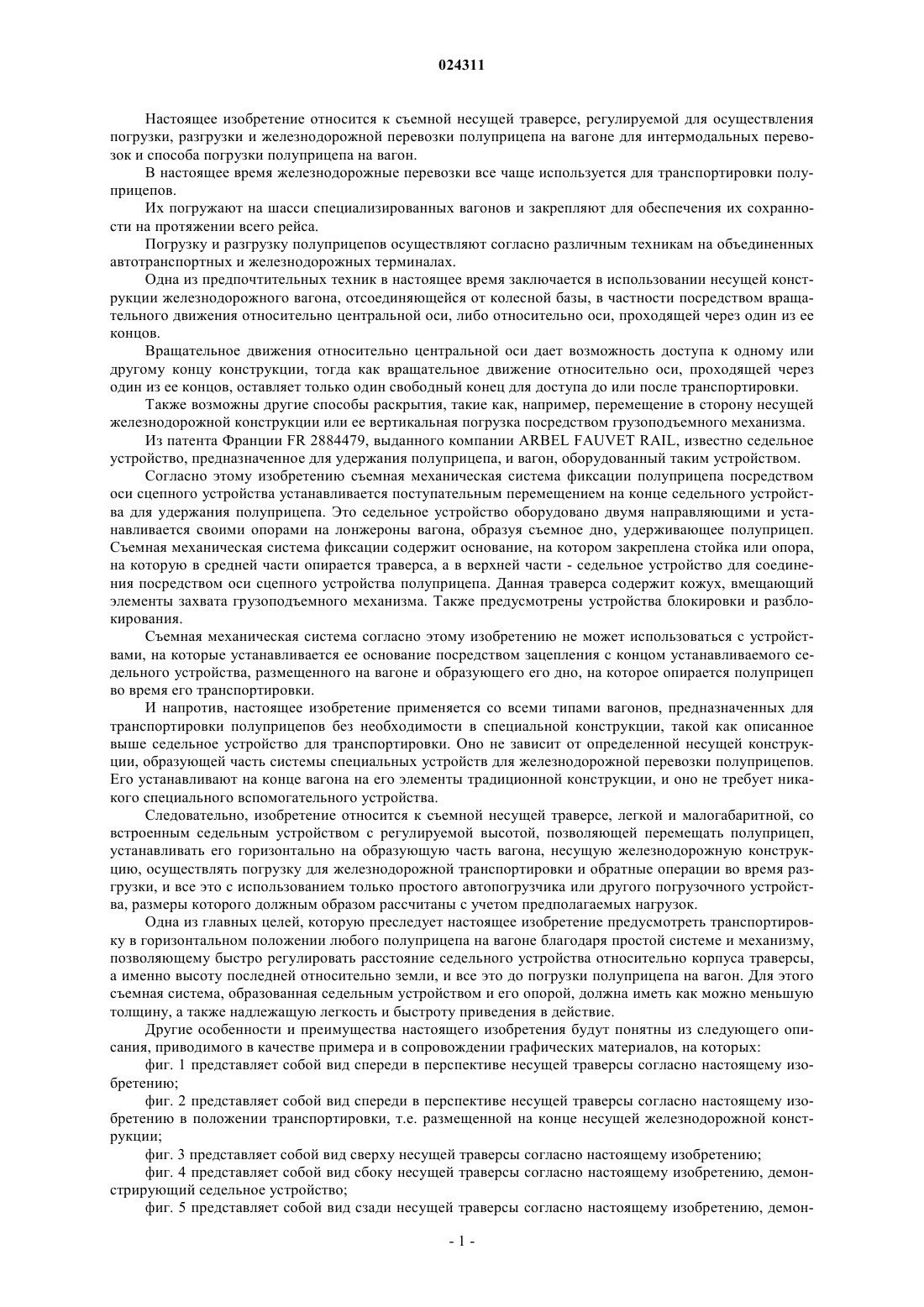 024311

Настоящее изобретение относится к съемной несущей траверсе, регулируемой для осуществления погрузки, разгрузки и железнодорожной перевозки полуприцепа на вагоне для интермодальных перевозок и способа погрузки полуприцепа на вагон.

В настоящее время железнодорожные перевозки все чаще используется для транспортировки полуприцепов.

Их погружают на шасси специализированных вагонов и закрепляют для обеспечения их сохранности на протяжении всего рейса.

Погрузку и разгрузку полуприцепов осуществляют согласно различным техникам на объединенных автотранспортных и железнодорожных терминалах.

Одна из предпочтительных техник в настоящее время заключается в использовании несущей конструкции железнодорожного вагона, отсоединяющейся от колесной базы, в частности посредством вращательного движения относительно центральной оси, либо относительно оси, проходящей через один из ее концов.

Вращательное движения относительно центральной оси дает возможность доступа к одному или другому концу конструкции, тогда как вращательное движение относительно оси, проходящей через один из ее концов, оставляет только один свободный конец для доступа до или после транспортировки.

Также возможны другие способы раскрытия, такие как, например, перемещение в сторону несущей железнодорожной конструкции или ее вертикальная погрузка посредством грузоподъемного механизма.

Из патента Франции FR 2884479, выданного компании ARBEL FAUVET RAIL, известно седельное устройство, предназначенное для удержания полуприцепа, и вагон, оборудованный таким устройством.

Согласно этому изобретению съемная механическая система фиксации полуприцепа посредством оси сцепного устройства устанавливается поступательным перемещением на конце седельного устройства для удержания полуприцепа. Это седельное устройство оборудовано двумя направляющими и устанавливается своими опорами на лонжероны вагона, образуя съемное дно, удерживающее полуприцеп. Съемная механическая система фиксации содержит основание, на котором закреплена стойка или опора, на которую в средней части опирается траверса, а в верхней части - седельное устройство для соединения посредством оси сцепного устройства полуприцепа. Данная траверса содержит кожух, вмещающий элементы захвата грузоподъемного механизма. Также предусмотрены устройства блокировки и разблокирования.

Съемная механическая система согласно этому изобретению не может использоваться с устройствами, на которые устанавливается ее основание посредством зацепления с концом устанавливаемого седельного устройства, размещенного на вагоне и образующего его дно, на которое опирается полуприцеп во время его транспортировки.

И напротив, настоящее изобретение применяется со всеми типами вагонов, предназначенных для транспортировки полуприцепов без необходимости в специальной конструкции, такой как описанное выше седельное устройство для транспортировки. Оно не зависит от определенной несущей конструкции, образующей часть системы специальных устройств для железнодорожной перевозки полуприцепов. Его устанавливают на конце вагона на его элементы традиционной конструкции, и оно не требует никакого специального вспомогательного устройства.

Следовательно, изобретение относится к съемной несущей траверсе, легкой и малогабаритной, со встроенным седельным устройством с регулируемой высотой, позволяющей перемещать полуприцеп, устанавливать его горизонтально на образующую часть вагона, несущую железнодорожную конструкцию, осуществлять погрузку для железнодорожной транспортировки и обратные операции во время разгрузки, и все это с использованием только простого автопогрузчика или другого погрузочного устройства, размеры которого должным образом рассчитаны с учетом предполагаемых нагрузок.

Одна из главных целей, которую преследует настоящее изобретение предусмотреть транспортировку в горизонтальном положении любого полуприцепа на вагоне благодаря простой системе и механизму, позволяющему быстро регулировать расстояние седельного устройства относительно корпуса траверсы, а именно высоту последней относительно земли, и все это до погрузки полуприцепа на вагон. Для этого съемная система, образованная седельным устройством и его опорой, должна иметь как можно меньшую толщину, а также надлежащую легкость и быстроту приведения в действие.

Другие особенности и преимущества настоящего изобретения будут понятны из следующего описания, приводимого в качестве примера и в сопровождении графических материалов, на которых:

фиг. 1 представляет собой вид спереди в перспективе несущей траверсы согласно настоящему изобретению;

фиг. 2 представляет собой вид спереди в перспективе несущей траверсы согласно настоящему изобретению в положении транспортировки, т.е. размещенной на конце несущей железнодорожной конструкции;

фиг. 3 представляет собой вид сверху несущей траверсы согласно настоящему изобретению;

фиг. 4 представляет собой вид сбоку несущей траверсы согласно настоящему изобретению, демонстрирующий седельное устройство;

фиг. 5 представляет собой вид сзади несущей траверсы согласно настоящему изобретению, демон-

- 1 -